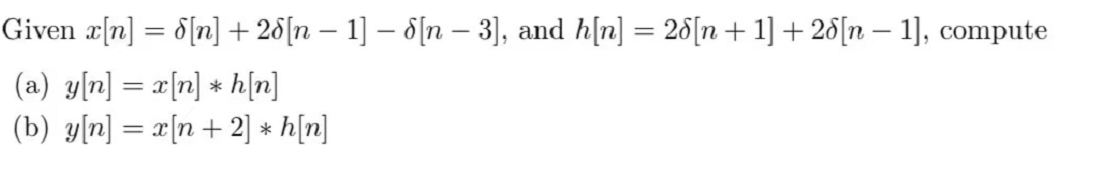 Given $x[n] = \delta[n] + 2\delta[n-1] - \delta[n-3]$, and $h[n] = 2\delta[n+1] + 2\delta[n-1]$, compute

(a) $y[n] = x[n] * h[n]$
(b) $y[n] = x[n+2] * h[n]$